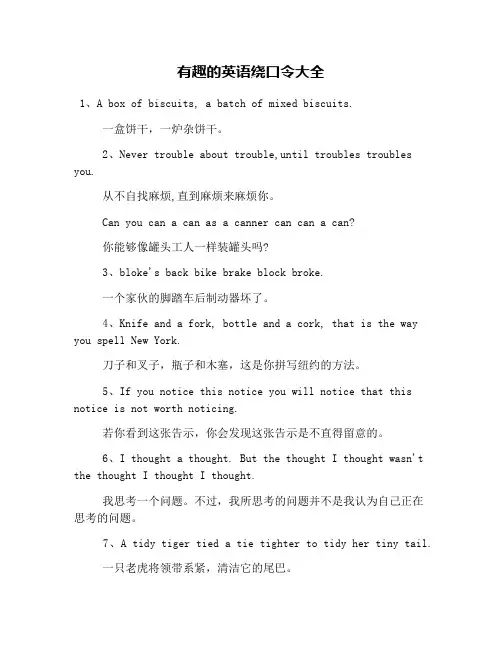 有趣的英语绕口令大全

1、A box of biscuits, a batch of mixed biscuits.

一盒饼干，一炉杂饼干。

2、Never trouble about trouble,until troubles troubles you.

从不自找麻烦,直到麻烦来麻烦你。

Can you can a can as a canner can can a can?

你能够像罐头工人一样装罐头吗?

3、bloke's back bike brake block broke.

一个家伙的脚踏车后制动器坏了。

4、Knife and a fork, bottle and a cork, that is the way you spell New York.

刀子和叉子，瓶子和木塞，这是你拼写纽约的方法。

5、If you notice this notice you will notice that this notice is not worth noticing.

若你看到这张告示，你会发现这张告示是不直得留意的。

6、I thought a thought. But the thought I thought wasn't the thought I thought I thought.

我思考一个问题。不过，我所思考的问题并不是我认为自己正在思考的问题。

7、A tidy tiger tied a tie tighter to tidy her tiny tail.

一只老虎将领带系紧，清洁它的尾巴。